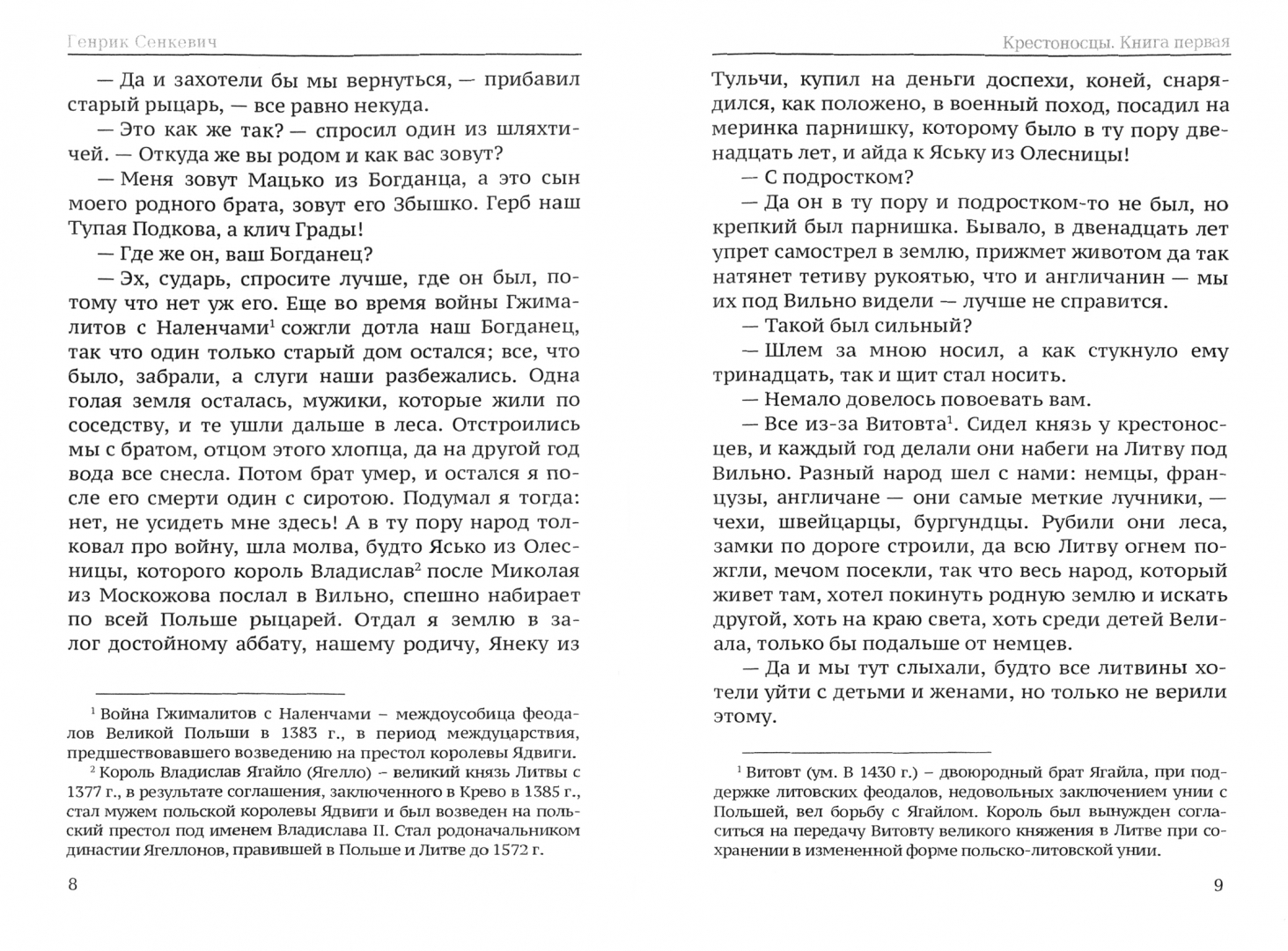 Генрик Сенкевич

— Да и захотели бы мы вернуться, — прибавил старый рыцарь, — все равно некуда.

— Это как же так? — спросил один из шляхтичей. — Откуда же вы родом и как вас зовут?

— Меня зовут Мацько из Богданца, а это сын моего родного брата, зовут его Збышко. Герб наш Тупая Подкова, а клич Грады!

— Где же он, ваш Богданец?

— Эх, сударь, спросите лучше, где он был, потому что нет уж его. Еще во время войны Гжималитов с Наленчами$^1$ сожгли дотла наш Богданец, так что один только старый дом остался; все, что было, забрали, а слуги наши разбежались. Одна голая земля осталась, мужики, которые жили по соседству, и те ушли дальше в леса. Отстроились мы с братом, отцом этого хлопца, да на другой год вода все снесла. Потом брат умер, и остался я после его смерти один с сиротою. Подумал я тогда: нет, не усидеть мне здесь! А в ту пору народ толковал про войну, шла молва, будто Ясько из Олесницы, которого король Владислав$^2$ после Миколая из Москожова послал в Вильно, спешно набирает по всей Польше рыцарей. Отдал я землю в залог достойному аббату, нашему родичу, Янеку из

$^1$ Война Гжималитов с Наленчами – междоусобица феодалов Великой Польши в 1383 г., в период междуцарствия, предшествовавшего возведению на престол королевы Ядвиги.

$^2$ Король Владислав Ягайло (Ягелло) – великий князь Литвы с 1377 г., в результате соглашения, заключенного в Крево в 1385 г., стал мужем польской королевы Ядвиги и был возведен на польский престол под именем Владислава II. Стал родоначальником династии Ягеллонов, правившей в Польше и Литве до 1572 г.

8

Крестоносцы. Книга первая

Тульчи, купил на деньги доспехи, коней, снарядился, как положено, в военный поход, посадил на меринка парнишку, которому было в ту пору двенадцать лет, и айда к Яську из Олесницы!

— С подростком?

— Да он в ту пору и подростком-то не был, но крепкий был парнишка. Бывало, в двенадцать лет упрет самострел в землю, прижмет животом да так натянет тетиву рукоятью, что и англичанин — мы их под Вильно видели — лучше не справится.

— Такой был сильный?

— Шлем за мною носил, а как стукнуло ему тринадцать, так и щит стал носить.

— Немало довелось повоевать вам.

— Все из-за Витовта$^1$. Сидел князь у крестоносцев, и каждый год делали они набеги на Литву под Вильно. Разный народ шел с нами: немцы, французы, англичане — они самые меткие лучники, — чехи, швейцарцы, бургундцы. Рубили они леса, замки по дороге строили, да всю Литву огнем пожгли, мечом посекли, так что весь народ, который живет там, хотел покинуть родную землю и искать другой, хоть на краю света, хоть среди детей Велиала, только бы подальше от немцев.

— Да и мы тут слыхали, будто все литвины хотели уйти с детьми и женами, но только не верили этому.

$^1$ Витовт (ум. В 1430 г.) – двоюродный брат Ягайла, при поддержке литовских феодалов, недовольных заключением унии с Польшей, вел борьбу с Ягайлом. Король был вынужден согласиться на передачу Витовту великого княжения в Литве при сохранении в измененной форме польско-литовской унии.

9